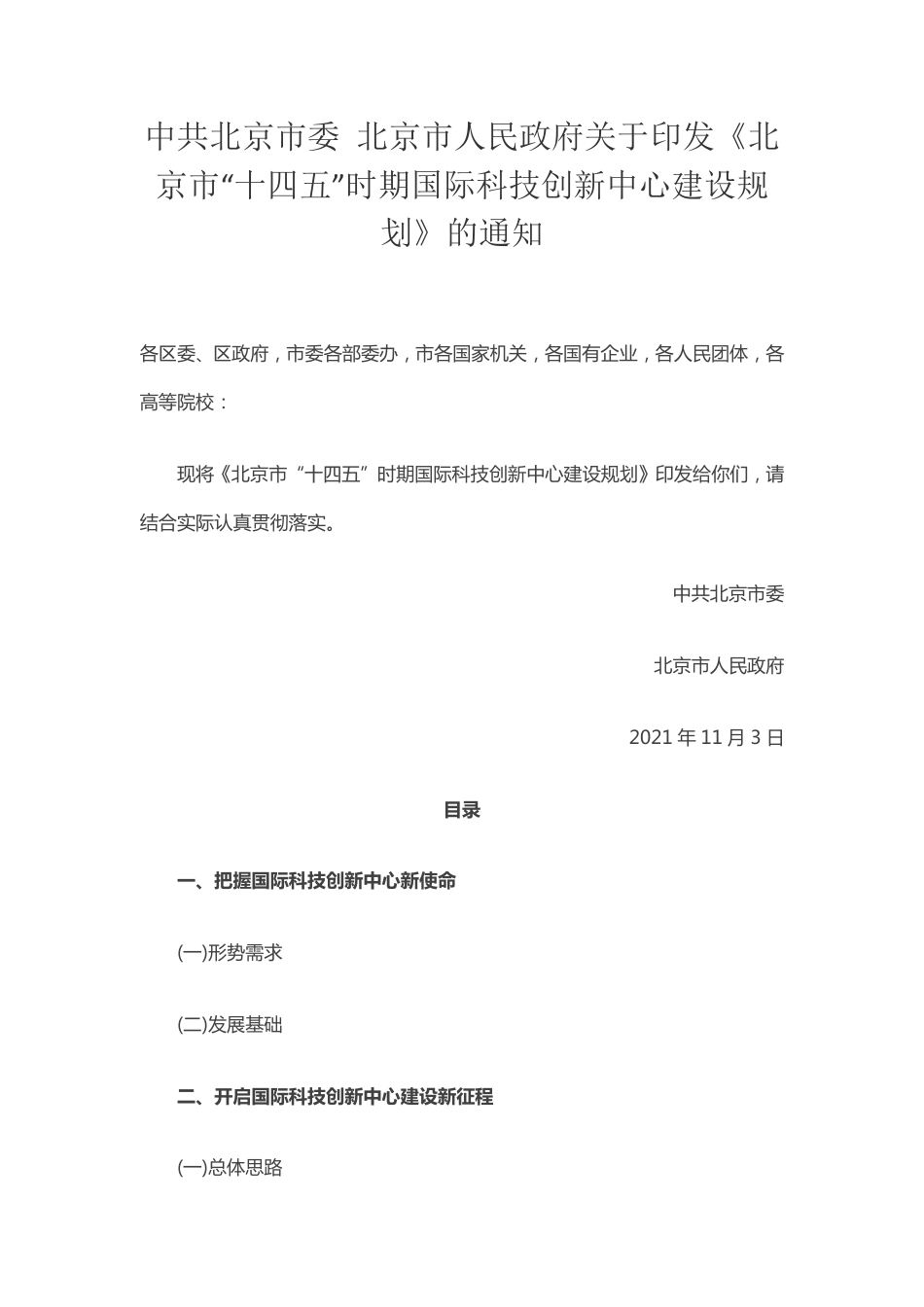 中共北京市委 北京市人民政府关于印发《北京市“十四五”时期国际科技创新中心建设规划》的通知

各区委、区政府，市委各部委办，市各国家机关，各国有企业，各人民团体，各高等院校：

现将《北京市“十四五”时期国际科技创新中心建设规划》印发给你们，请结合实际认真贯彻落实。

中共北京市委

北京市人民政府

2021 年 11 月 3 日

目录

一、把握国际科技创新中心新使命

(一)形势需求

(二)发展基础

二、开启国际科技创新中心建设新征程

(一)总体思路